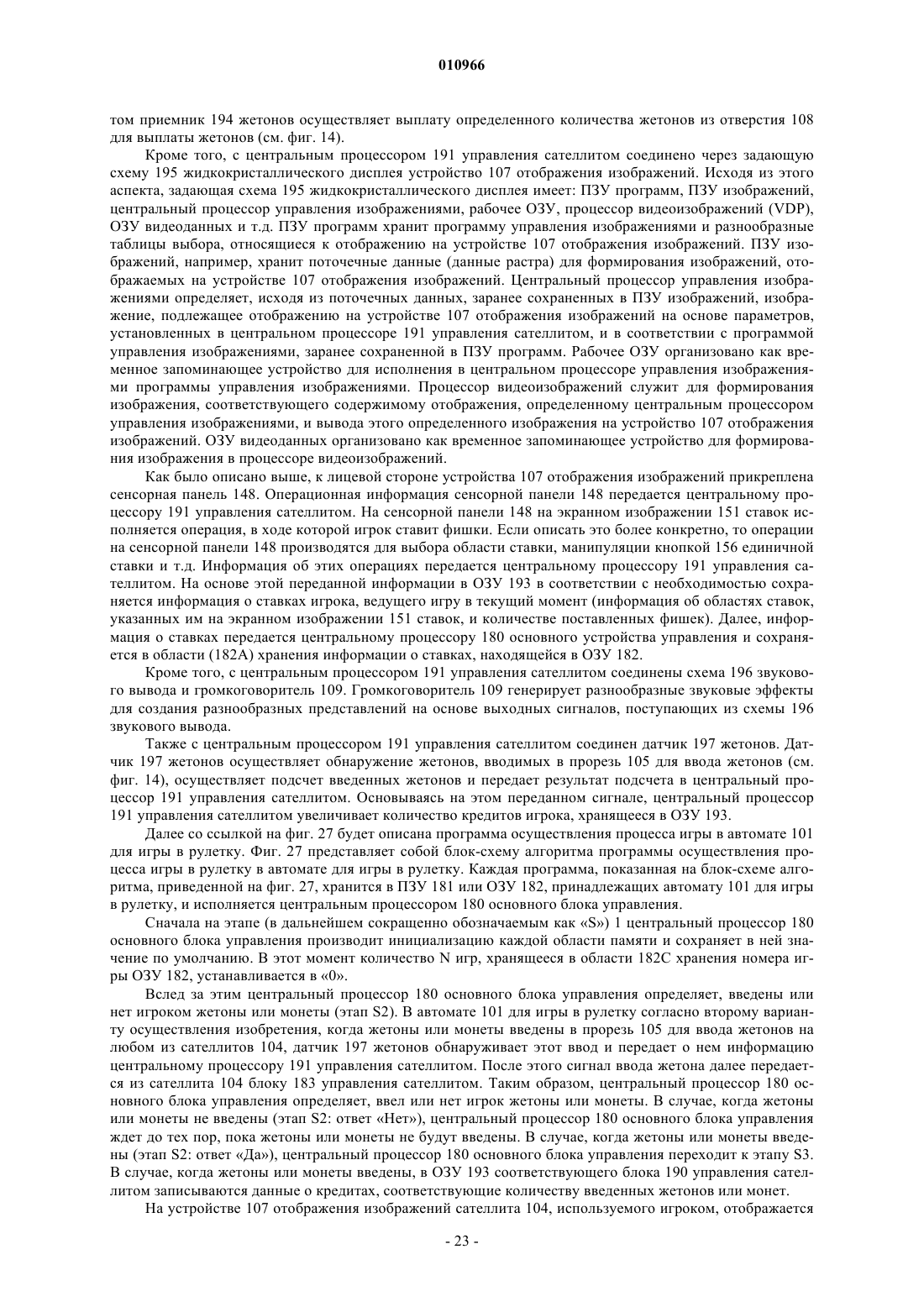 010966

том приемник 194 жетонов осуществляет выплату определенного количества жетонов из отверстия 108 для выплаты жетонов (см. фиг. 14).

Кроме того, с центральным процессором 191 управления сателлитом соединено через задающую схему 195 жидкокристаллического дисплея устройство 107 отображения изображений. Исходя из этого аспекта, задающая схема 195 жидкокристаллического дисплея имеет: ПЗУ программ, ПЗУ изображений, центральный процессор управления изображениями, рабочее ОЗУ, процессор видеоизображений (VDP), ОЗУ видеоданных и т.д. ПЗУ программ хранит программу управления изображениями и разнообразные таблицы выбора, относящиеся к отображению на устройстве 107 отображения изображений. ПЗУ изображений, например, хранит поточечные данные (данные растра) для формирования изображений, отображаемых на устройстве 107 отображения изображений. Центральный процессор управления изображениями определяет, исходя из поточечных данных, заранее сохраненных в ПЗУ изображений, изображение, подлежащее отображению на устройстве 107 отображения изображений на основе параметров, установленных в центральном процессоре 191 управления сателлитом, и в соответствии с программой управления изображениями, заранее сохраненной в ПЗУ программ. Рабочее ОЗУ организовано как временное запоминающее устройство для исполнения в центральном процессоре управления изображениями программы управления изображениями. Процессор видеоизображений служит для формирования изображения, соответствующего содержимому отображения, определенному центральным процессором управления изображениями, и вывода этого определенного изображения на устройство 107 отображения изображений. ОЗУ видеоданных организовано как временное запоминающее устройство для формирования изображения в процессоре видеоизображений.

Как было описано выше, к лицевой стороне устройства 107 отображения изображений прикреплена сенсорная панель 148. Операционная информация сенсорной панели 148 передается центральному процессору 191 управления сателлитом. На сенсорной панели 148 на экранном изображении 151 ставок исполняется операция, в ходе которой игрок ставит фишки. Если описать это более конкретно, то операции на сенсорной панели 148 производятся для выбора области ставки, манипуляции кнопкой 156 единичной ставки и т.д. Информация об этих операциях передается центральному процессору 191 управления сателлитом. На основе этой переданной информации в ОЗУ 193 в соответствии с необходимостью сохраняется информация о ставках игрока, ведущего игру в текущий момент (информация об областях ставок, указанных им на экранном изображении 151 ставок, и количестве поставленных фишек). Далее, информация о ставках передается центральному процессору 180 основного устройства управления и сохраняется в области (182А) хранения информации о ставках, находящейся в ОЗУ 182.

Кроме того, с центральным процессором 191 управления сателлитом соединены схема 196 звукового вывода и громкоговоритель 109. Громкоговоритель 109 генерирует разнообразные звуковые эффекты для создания разнообразных представлений на основе выходных сигналов, поступающих из схемы 196 звукового вывода.

Также с центральным процессором 191 управления сателлитом соединен датчик 197 жетонов. Датчик 197 жетонов осуществляет обнаружение жетонов, вводимых в прорезь 105 для ввода жетонов (см. фиг. 14), осуществляет подсчет введенных жетонов и передает результат подсчета в центральный процессор 191 управления сателлитом. Основываясь на этом переданном сигнале, центральный процессор 191 управления сателлитом увеличивает количество кредитов игрока, хранящееся в ОЗУ 193.

Далее со ссылкой на фиг. 27 будет описана программа осуществления процесса игры в автомате 101 для игры в рулетку. Фиг. 27 представляет собой блок-схему алгоритма программы осуществления процесса игры в рулетку в автомате для игры в рулетку. Каждая программа, показанная на блок-схеме алгоритма, приведенной на фиг. 27, хранится в ПЗУ 181 или ОЗУ 182, принадлежащих автомату 101 для игры в рулетку, и исполняется центральным процессором 180 основного блока управления.

Сначала на этапе (в дальнейшем сокращенно обозначаемым как «S») 1 центральный процессор 180 основного блока управления производит инициализацию каждой области памяти и сохраняет в ней значение по умолчанию. В этот момент количество N игр, хранящееся в области 182С хранения номера игры ОЗУ 182, устанавливается в «0».

Вслед за этим центральный процессор 180 основного блока управления определяет, введены или нет игроком жетоны или монеты (этап S2). В автомате 101 для игры в рулетку согласно второму варианту осуществления изобретения, когда жетоны или монеты введены в прорезь 105 для ввода жетонов на любом из сателлитов 104, датчик 197 жетонов обнаруживает этот ввод и передает о нем информацию центральному процессору 191 управления сателлитом. После этого сигнал ввода жетона далее передается из сателлита 104 блоку 183 управления сателлитом. Таким образом, центральный процессор 180 основного блока управления определяет, ввел или нет игрок жетоны или монеты. В случае, когда жетоны или монеты не введены (этап S2: ответ «Нет»), центральный процессор 180 основного блока управления ждет до тех пор, пока жетоны или монеты не будут введены. В случае, когда жетоны или монеты введены (этап S2: ответ «Да»), центральный процессор 180 основного блока управления переходит к этапу S3. В случае, когда жетоны или монеты введены, в ОЗУ 193 соответствующего блока 190 управления сателлитом записываются данные о кредитах, соответствующие количеству введенных жетонов или монет.

На устройстве 107 отображения изображений сателлита 104, используемого игроком, отображается

- 23 -